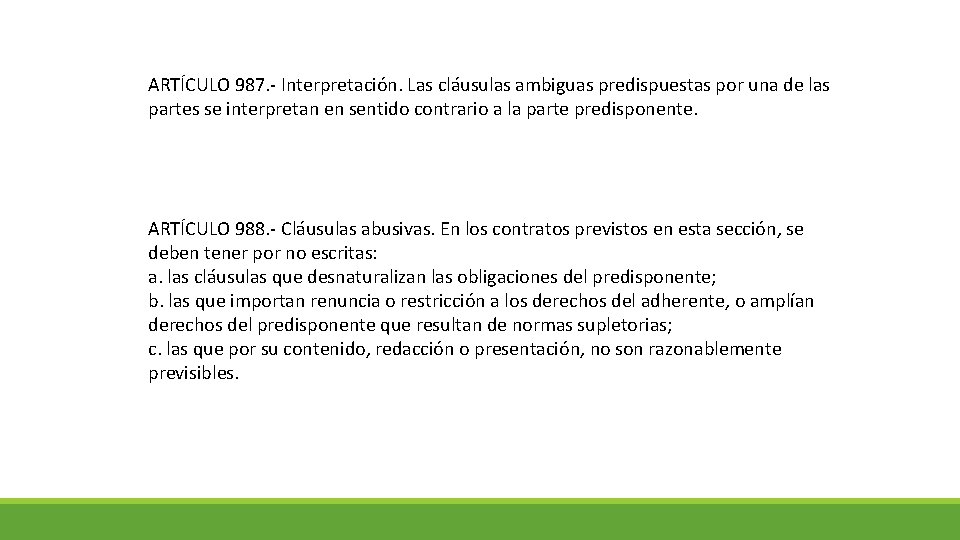 ARTÍCULO 987.- Interpretación. Las cláusulas ambiguas predispuestas por una de las partes se interpretan en sentido contrario a la parte predisponente.

ARTÍCULO 988.- Cláusulas abusivas. En los contratos previstos en esta sección, se deben tener por no escritas:
a. las cláusulas que desnaturalizan las obligaciones del predisponente;
b. las que importan renuncia o restricción a los derechos del adherente, o amplían derechos del predisponente que resultan de normas supletorias;
c. las que por su contenido, redacción o presentación, no son razonablemente previsibles.